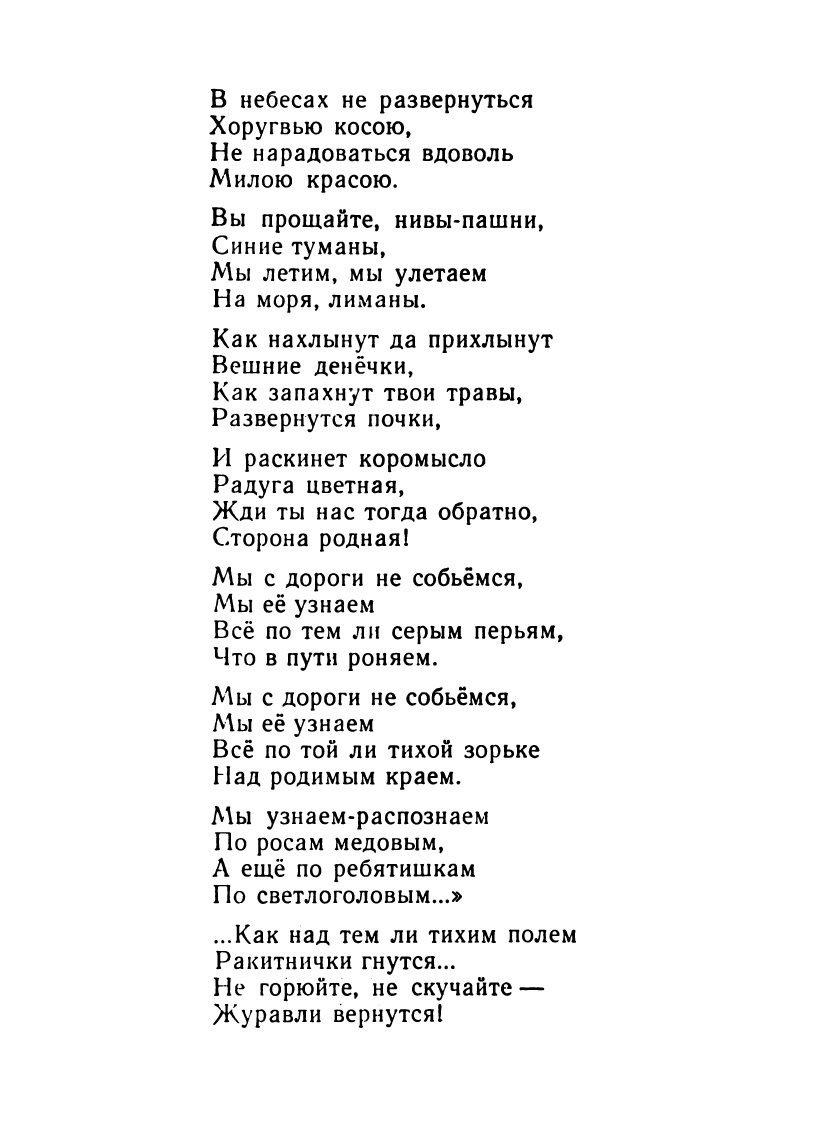 В небесах не развернуться
Хоругвью косою,
Не нарадоваться вдоволь
Милою красою.

Вы прощайте, нивы-пашни,
Синие туманы,
Мы летим, мы улетаем
На моря, лиманы.

Как нахлынут да прихлынут
Вешние денёчки,
Как запахнут твои травы,
Развернутся почки,

И раскинет коромысло
Радуга цветная,
Жди ты нас тогда обратно,
Сторона родная!

Мы с дороги не собьёмся,
Мы её узнаем
Всё по тем ли серым перьям,
Что в пути роняем.

Мы с дороги не собьёмся,
Мы её узнаем
Всё по той ли тихой зорьке
Над родимым краем.

Мы узнаем-распознаем
По росам медовым,
А ещё по ребятишкам
По светлоголовым...»

...Как над тем ли тихим полем
Ракитнички гнутся...
Не горюйте, не скучайте —
Журавли вернутся!